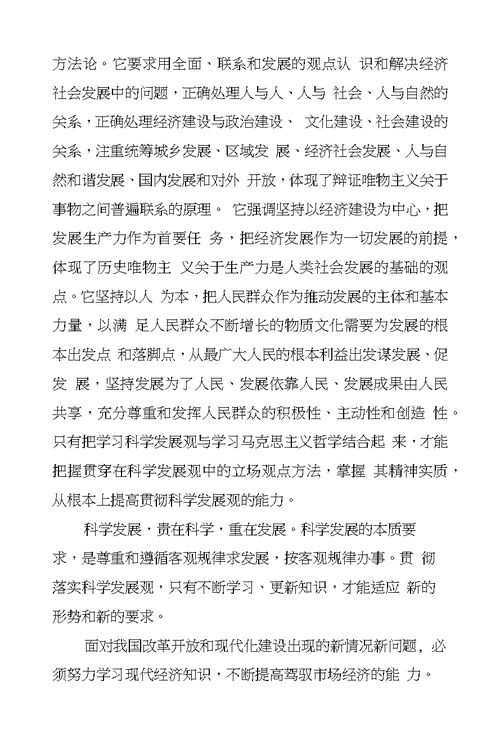 方法论。它要求用全面、联系和发展的观点认 识和解决经济社会发展中的问题，正确处理人与人、人与 社会、人与自然的关系，正确处理经济建设与政治建设、 文化建设、社会建设的关系，注重统筹城乡发展、区域发 展、经济社会发展、人与自然和谐发展、国内发展和对外 开放，体现了辩证唯物主义关于事物之间普遍联系的原理。 它强调坚持以经济建设为中心，把发展生产力作为首要任 务，把经济发展作为一切发展的前提，体现了历史唯物主 义关于生产力是人类社会发展的基础的观点。它坚持以人 为本，把人民群众作为推动发展的主体和基本力量，以满 足人民群众不断增长的物质文化需要为发展的根本出发点 和落脚点，从最广大人民的根本利益出发谋发展、促发 展，坚持发展为了人民、发展依靠人民、发展成果由人民共享，充分尊重和发挥人民群众的积极性、主动性和创造 性。只有把学习科学发展观与学习马克思主义哲学结合起 来，才能把握贯穿在科学发展观中的立场观点方法，掌握 其精神实质，从根本上提高贯彻科学发展观的能力。

科学发展，贵在科学，重在发展。科学发展的本质要求，是尊重和遵循客观规律求发展，按客观规律办事。贯 彻落实科学发展观，只有不断学习、更新知识，才能适应 新的形势和新的要求。

面对我国改革开放和现代化建设出现的新情况新问题，必须努力学习现代经济知识，不断提高驾驭市场经济的能 力。